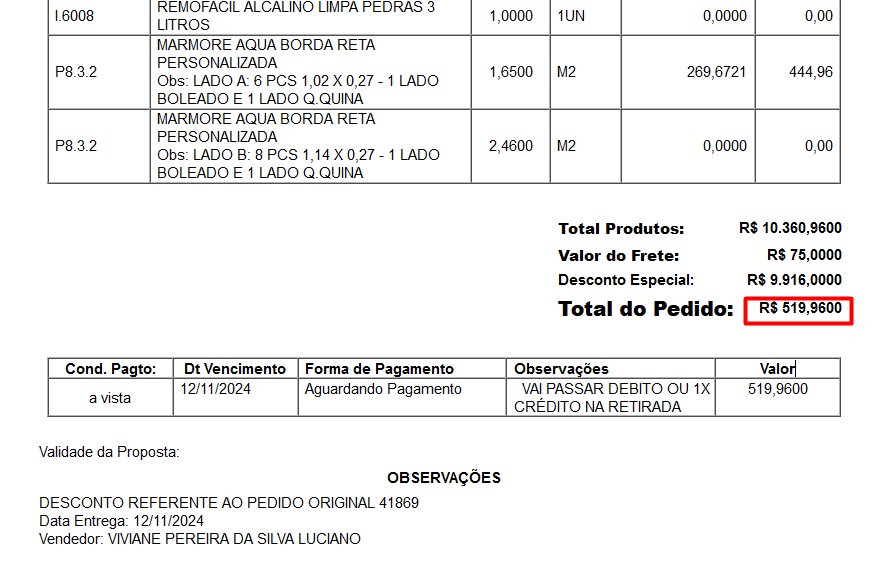 | I.6008 | REMOFACIL ALCALINO LIMPA PEDRAS 3 LITROS | 1,0000 | 1UN | 0,0000 | 0,00 |
|---|---|---|---|---|---|
| P8.3.2 | MARMORE AQUA BORDA RETA PERSONALIZADA Obs: LADO A: 6 PCS 1,02 X 0,27 - 1 LADO BOLEADO E 1 LADO Q.QUINA | 1,6500 | M2 | 269,6721 | 444,96 |
| P8.3.2 | MARMORE AQUA BORDA RETA PERSONALIZADA Obs: LADO B: 8 PCS 1,14 X 0,27 - 1 LADO BOLEADO E 1 LADO Q.QUINA | 2,4600 | M2 | 0,0000 | 0,00 |

Total Produtos: R$ 10.360,9600
Valor do Frete: R$ 75,0000
Desconto Especial: R$ 9.916,0000
Total do Pedido: R$ 519,9600

| Cond. Pagto: | Dt Vencimento | Forma de Pagamento | Observações | Valor |
|---|---|---|---|---|
| a vista | 12/11/2024 | Aguardando Pagamento | VAI PASSAR DEBITO OU 1X CRÉDITO NA RETIRADA | 519,9600 |

Validade da Proposta:

OBSERVAÇÕES

DESCONTO REFERENTE AO PEDIDO ORIGINAL 41869
Data Entrega: 12/11/2024
Vendedor: VIVIANE PEREIRA DA SILVA LUCIANO